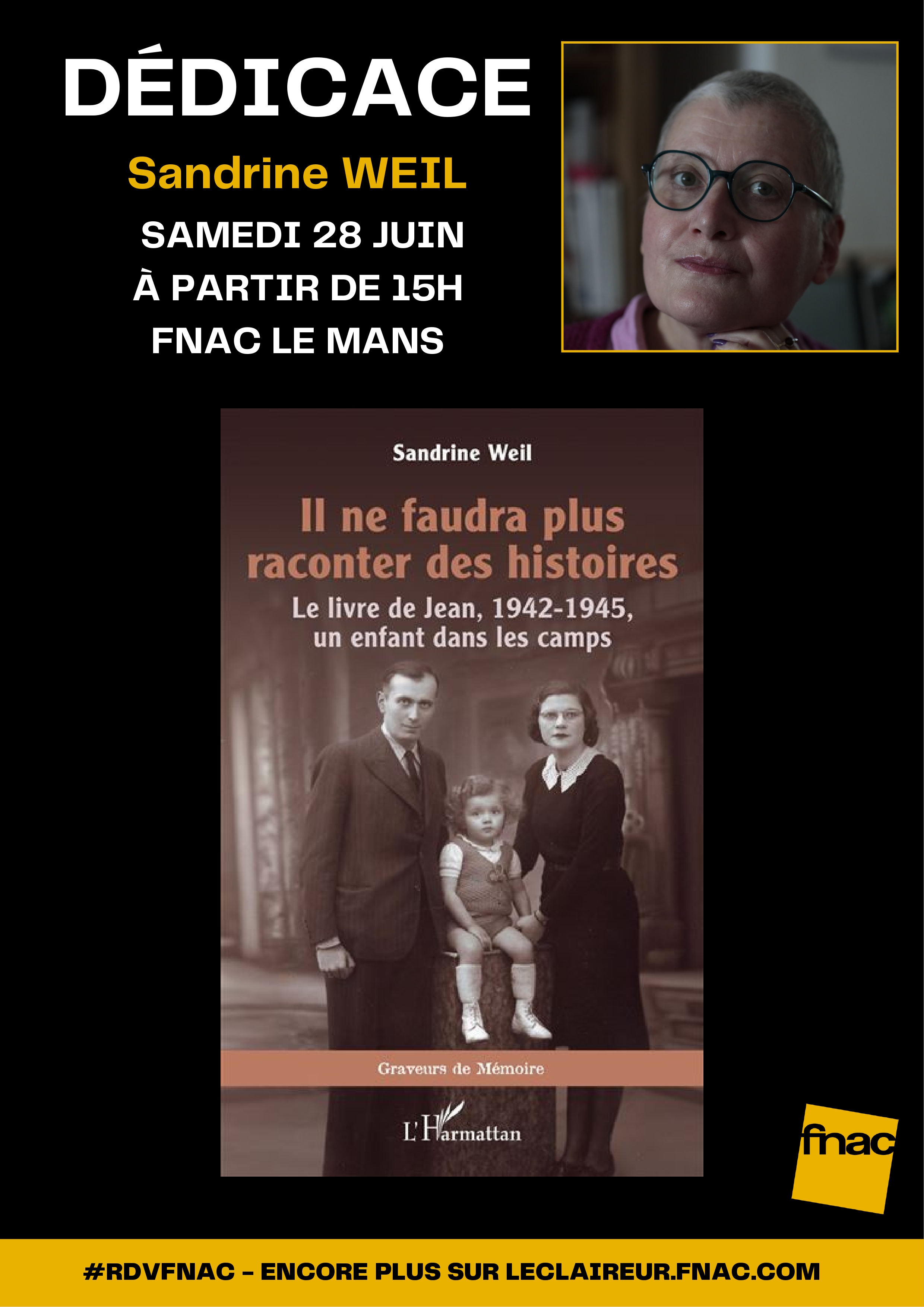 DÉDICACE

Sandrine WEIL

SAMEDI 28 JUIN

À PARTIR DE 15H

FNAC LE MANS

Sandrine Weil

Il ne faudra plus raconter des histoires

Le livre de Jean, 1942-1945, un enfant dans les camps

Graveurs de Mémoire

L'Harmattan

fnac

#RDVFNAC – ENCORE PLUS SUR LECLAIREUR.FNAC.COM